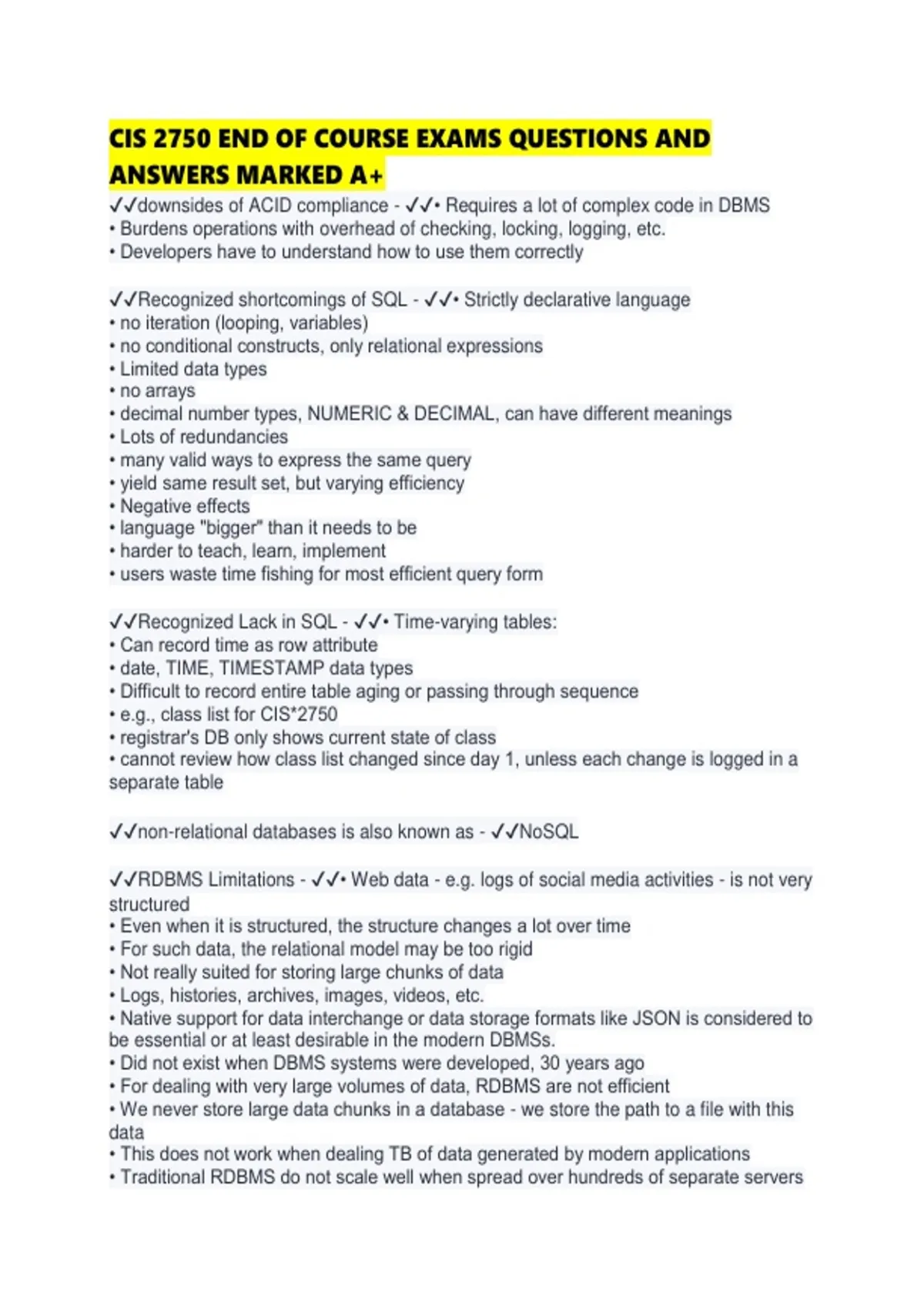 CIS 2750 END OF COURSE EXAMS QUESTIONS AND ANSWERS MARKED A+

✓✓downsides of ACID compliance - ✓✓• Requires a lot of complex code in DBMS
• Burdens operations with overhead of checking, locking, logging, etc.
• Developers have to understand how to use them correctly

✓✓Recognized shortcomings of SQL - ✓✓• Strictly declarative language
• no iteration (looping, variables)
• no conditional constructs, only relational expressions
• Limited data types
• no arrays
• decimal number types, NUMERIC & DECIMAL, can have different meanings
• Lots of redundancies
• many valid ways to express the same query
• yield same result set, but varying efficiency
• Negative effects
• language "bigger" than it needs to be
• harder to teach, learn, implement
• users waste time fishing for most efficient query form

✓✓Recognized Lack in SQL - ✓✓• Time-varying tables:
• Can record time as row attribute
• date, TIME, TIMESTAMP data types
• Difficult to record entire table aging or passing through sequence
• e.g., class list for CIS*2750
• registrar's DB only shows current state of class
• cannot review how class list changed since day 1, unless each change is logged in a separate table

✓✓non-relational databases is also known as - ✓✓NoSQL

✓✓RDBMS Limitations - ✓✓• Web data - e.g. logs of social media activities - is not very structured
• Even when it is structured, the structure changes a lot over time
• For such data, the relational model may be too rigid
• Not really suited for storing large chunks of data
• Logs, histories, archives, images, videos, etc.
• Native support for data interchange or data storage formats like JSON is considered to be essential or at least desirable in the modern DBMSs.
• Did not exist when DBMS systems were developed, 30 years ago
• For dealing with very large volumes of data, RDBMS are not efficient
• We never store large data chunks in a database - we store the path to a file with this data
• This does not work when dealing TB of data generated by modern applications
• Traditional RDBMS do not scale well when spread over hundreds of separate servers